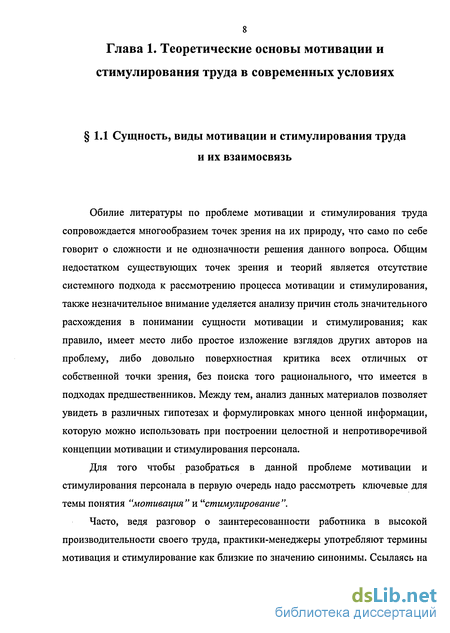 8

Глава 1. Теоретические основы мотивации и стимулирования труда в современных условиях

§ 1.1 Сущность, виды мотивации и стимулирования труда и их взаимосвязь

Обилие литературы по проблеме мотивации и стимулирования труда сопровождается многообразием точек зрения на их природу, что само по себе говорит о сложности и не однозначности решения данного вопроса. Общим недостатком существующих точек зрения и теорий является отсутствие системного подхода к рассмотрению процесса мотивации и стимулирования, также незначительное внимание уделяется анализу причин столь значительного расхождения в понимании сущности мотивации и стимулирования; как правило, имеет место либо простое изложение взглядов других авторов на проблему, либо довольно поверхностная критика всех отличных от собственной точки зрения, без поиска того рационального, что имеется в подходах предшественников. Между тем, анализ данных материалов позволяет увидеть в различных гипотезах и формулировках много ценной информации, которую можно использовать при построении целостной и непротиворечивой концепции мотивации и стимулирования персонала.

Для того чтобы разобраться в данной проблеме мотивации и стимулирования персонала в первую очередь надо рассмотреть ключевые для темы понятия "мотивация" и "стимулирование".

Часто, ведя разговор о заинтересованности работника в высокой производительности своего труда, практики-менеджеры употребляют термины мотивация и стимулирование как близкие по значению синонимы. Ссылаясь на

dsLib.net
библиотека диссертаций